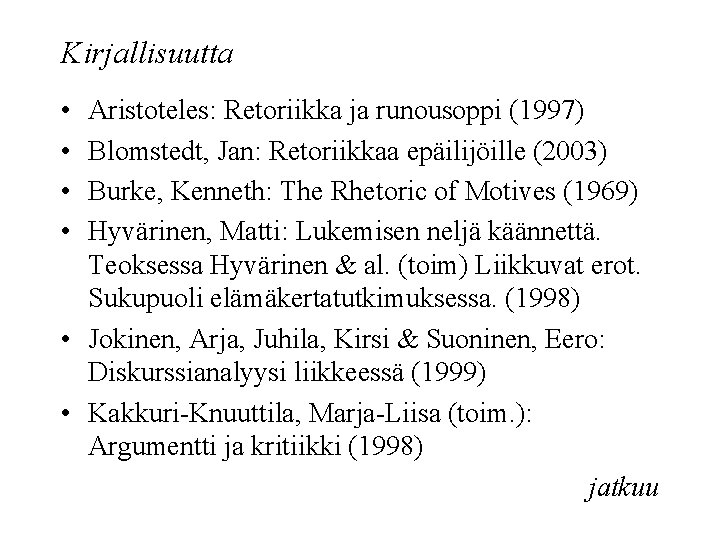 Kirjallisuutta

• Aristoteles: Retoriikka ja runousoppi (1997)

• Blomstedt, Jan: Retoriikkaa epäilijöille (2003)

• Burke, Kenneth: The Rhetoric of Motives (1969)

• Hyvärinen, Matti: Lukemisen neljä käännettä. Teoksessa Hyvärinen & al. (toim) Liikkuvat erot. Sukupuoli elämäkertatutkimuksessa. (1998)

• Jokinen, Arja, Juhila, Kirsi & Suoninen, Eero: Diskurssianalyysi liikkeessä (1999)

• Kakkuri-Knuuttila, Marja-Liisa (toim.): Argumentti ja kritiikki (1998)

jatkuu